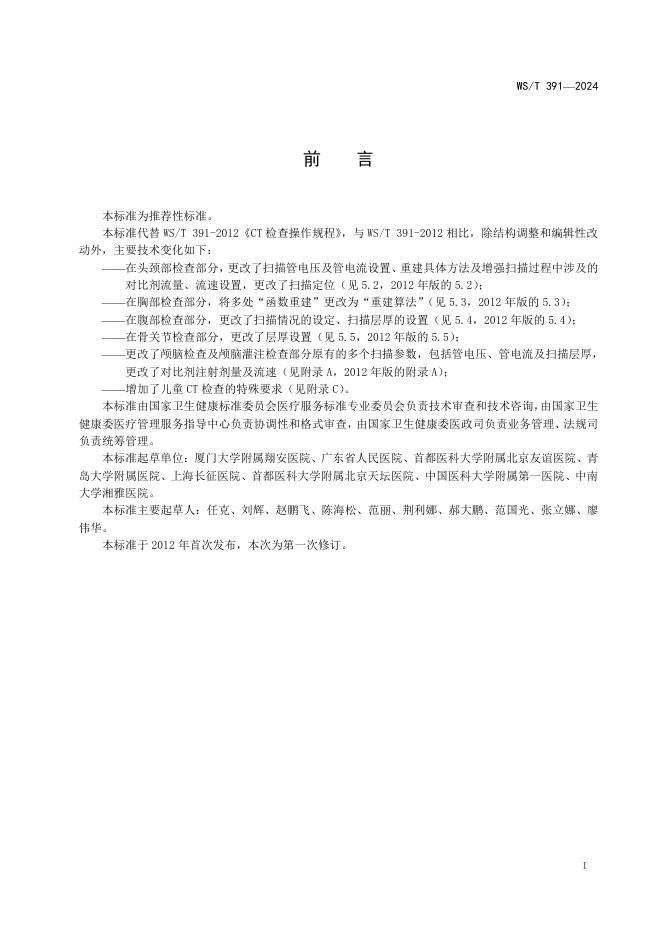 WS/T 391—2024

前　言

本标准为推荐性标准。

本标准代替 WS/T 391-2012《CT 检查操作规程》，与 WS/T 391-2012 相比，除结构调整和编辑性改动外，主要技术变化如下：

——在头颈部检查部分，更改了扫描管电压及管电流设置、重建具体方法及增强扫描过程中涉及的对比剂流量、流速设置，更改了扫描定位（见 5.2，2012 年版的 5.2）；

——在胸部检查部分，将多处“函数重建”更改为“重建算法”（见 5.3，2012 年版的 5.3）；

——在腹部检查部分，更改了扫描情况的设定、扫描层厚的设置（见 5.4，2012 年版的 5.4）；

——在骨关节检查部分，更改了层厚设置（见 5.5，2012 年版的 5.5）；

——更改了颅脑检查及颅脑灌注检查部分原有的多个扫描参数，包括管电压、管电流及扫描层厚，更改了对比剂注射剂量及流速（见附录 A，2012 年版的附录 A）；

——增加了儿童 CT 检查的特殊要求（见附录 C）。

本标准由国家卫生健康标准委员会医疗服务标准专业委员会负责技术审查和技术咨询，由国家卫生健康委医疗管理服务指导中心负责协调性和格式审查，由国家卫生健康委医政司负责业务管理、法规司负责统筹管理。

本标准起草单位：厦门大学附属翔安医院、广东省人民医院、首都医科大学附属北京友谊医院、青岛大学附属医院、上海长征医院、首都医科大学附属北京天坛医院、中国医科大学附属第一医院、中南大学湘雅医院。

本标准主要起草人：任克、刘辉、赵鹏飞、陈海松、范丽、荆利娜、郝大鹏、范国光、张立娜、廖伟华。

本标准于 2012 年首次发布，本次为第一次修订。

I